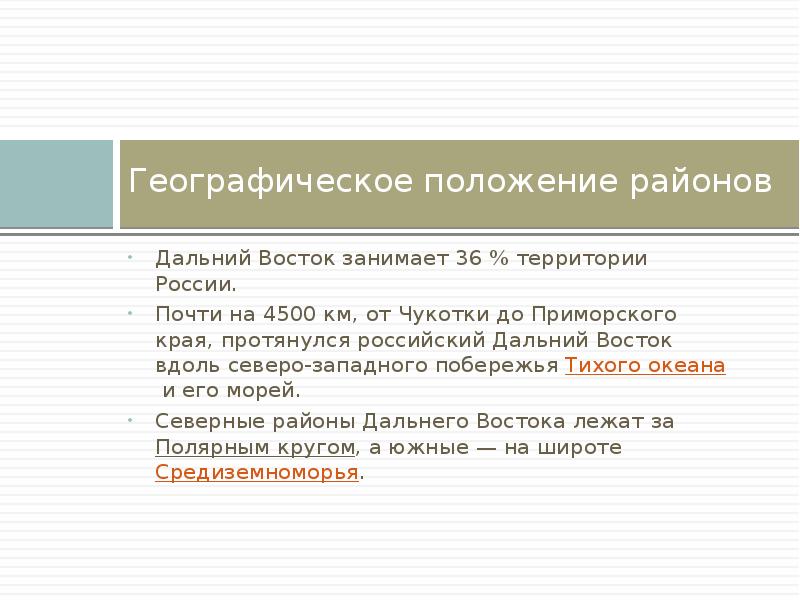 Географическое положение районов

Дальний Восток занимает 36 % территории России.

Почти на 4500 км, от Чукотки до Приморского края, протянулся российский Дальний Восток вдоль северо-западного побережья Тихого океана и его морей.

Северные районы Дальнего Востока лежат за Полярным кругом, а южные — на широте Средиземноморья.